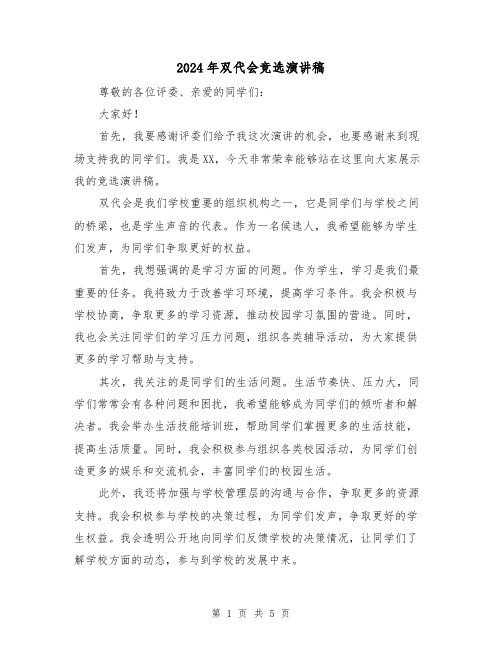 2024年双代会竞选演讲稿

尊敬的各位评委、亲爱的同学们：

大家好！

首先，我要感谢评委们给予我这次演讲的机会，也要感谢来到现场支持我的同学们。我是XX，今天非常荣幸能够站在这里向大家展示我的竞选演讲稿。

双代会是我们学校重要的组织机构之一，它是同学们与学校之间的桥梁，也是学生声音的代表。作为一名候选人，我希望能够为学生们发声，为同学们争取更好的权益。

首先，我想强调的是学习方面的问题。作为学生，学习是我们最重要的任务。我将致力于改善学习环境，提高学习条件。我会积极与学校协商，争取更多的学习资源，推动校园学习氛围的营造。同时，我也会关注同学们的学习压力问题，组织各类辅导活动，为大家提供更多的学习帮助与支持。

其次，我关注的是同学们的生活问题。生活节奏快、压力大，同学们常常会有各种问题和困扰，我希望能够成为同学们的倾听者和解决者。我会举办生活技能培训班，帮助同学们掌握更多的生活技能，提高生活质量。同时，我会积极参与组织各类校园活动，为同学们创造更多的娱乐和交流机会，丰富同学们的校园生活。

此外，我还将加强与学校管理层的沟通与合作，争取更多的资源支持。我会积极参与学校的决策过程，为同学们发声，争取更好的学生权益。我会透明公开地向同学们反馈学校的决策情况，让同学们了解学校方面的动态，参与到学校的发展中来。

第 1 页 共 5 页